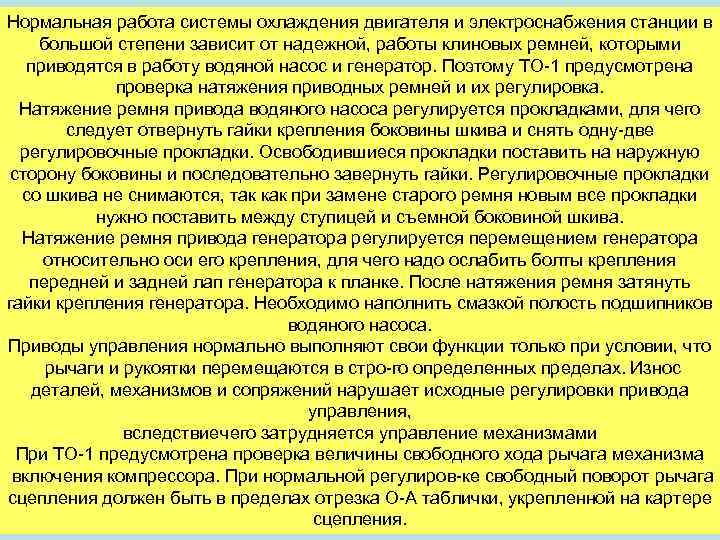 Нормальная работа системы охлаждения двигателя и электроснабжения станции в большой степени зависит от надежной, работы клиновых ремней, которыми приводятся в работу водяной насос и генератор. Поэтому ТО-1 предусмотрена проверка натяжения приводных ремней и их регулировка.
Натяжение ремня привода водяного насоса регулируется прокладками, для чего следует отвернуть гайки крепления боковины шкива и снять одну-две регулировочные прокладки. Освободившиеся прокладки поставить на наружную сторону боковины и последовательно завернуть гайки. Регулировочные прокладки со шкива не снимаются, так как при замене старого ремня новым все прокладки нужно поставить между ступицей и съемной боковиной шкива.
Натяжение ремня привода генератора регулируется перемещением генератора относительно оси его крепления, для чего надо ослабить болты крепления передней и задней лап генератора к планке. После натяжения ремня затянуть гайки крепления генератора. Необходимо наполнить смазкой полость подшипников водяного насоса.
Приводы управления нормально выполняют свои функции только при условии, что рычаги и рукоятки перемещаются в стро-го определенных пределах. Износ деталей, механизмов и сопряжений нарушает исходные регулировки привода управления,
вследствиечего затрудняется управление механизмами
При ТО-1 предусмотрена проверка величины свободного хода рычага механизма включения компрессора. При нормальной регулиров-ке свободный поворот рычага сцепления должен быть в пределах отрезка О-А таблички, укрепленной на картере сцепления.